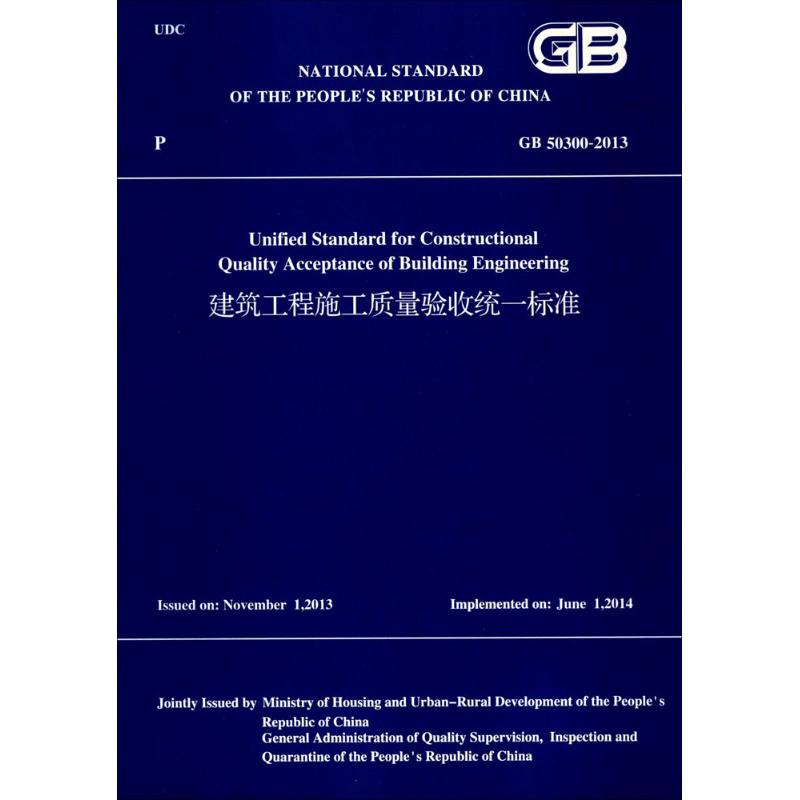 UDC

GB

NATIONAL STANDARD
OF THE PEOPLE'S REPUBLIC OF CHINA

P

GB 50300-2013

Unified Standard for Constructional
Quality Acceptance of Building Engineering
建筑工程施工质量验收统一标准

Issued on: November 1,2013

Implemented on: June 1,2014

Jointly Issued by Ministry of Housing and Urban-Rural Development of the People's Republic of China
General Administration of Quality Supervision, Inspection and Quarantine of the People's Republic of China